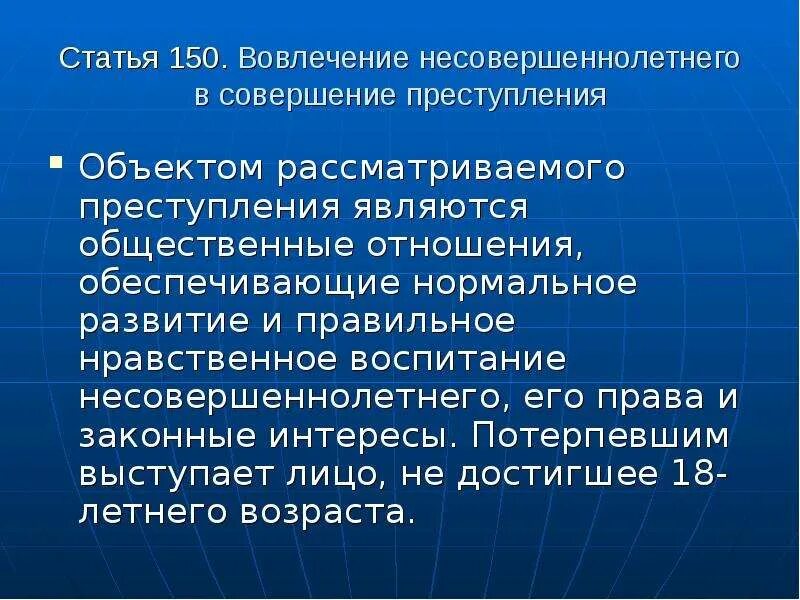 Статья 150. Вовлечение несовершеннолетнего в совершение преступления

▪ Объектом рассматриваемого преступления являются общественные отношения, обеспечивающие нормальное развитие и правильное нравственное воспитание несовершеннолетнего, его права и законные интересы. Потерпевшим выступает лицо, не достигшее 18-летнего возраста.